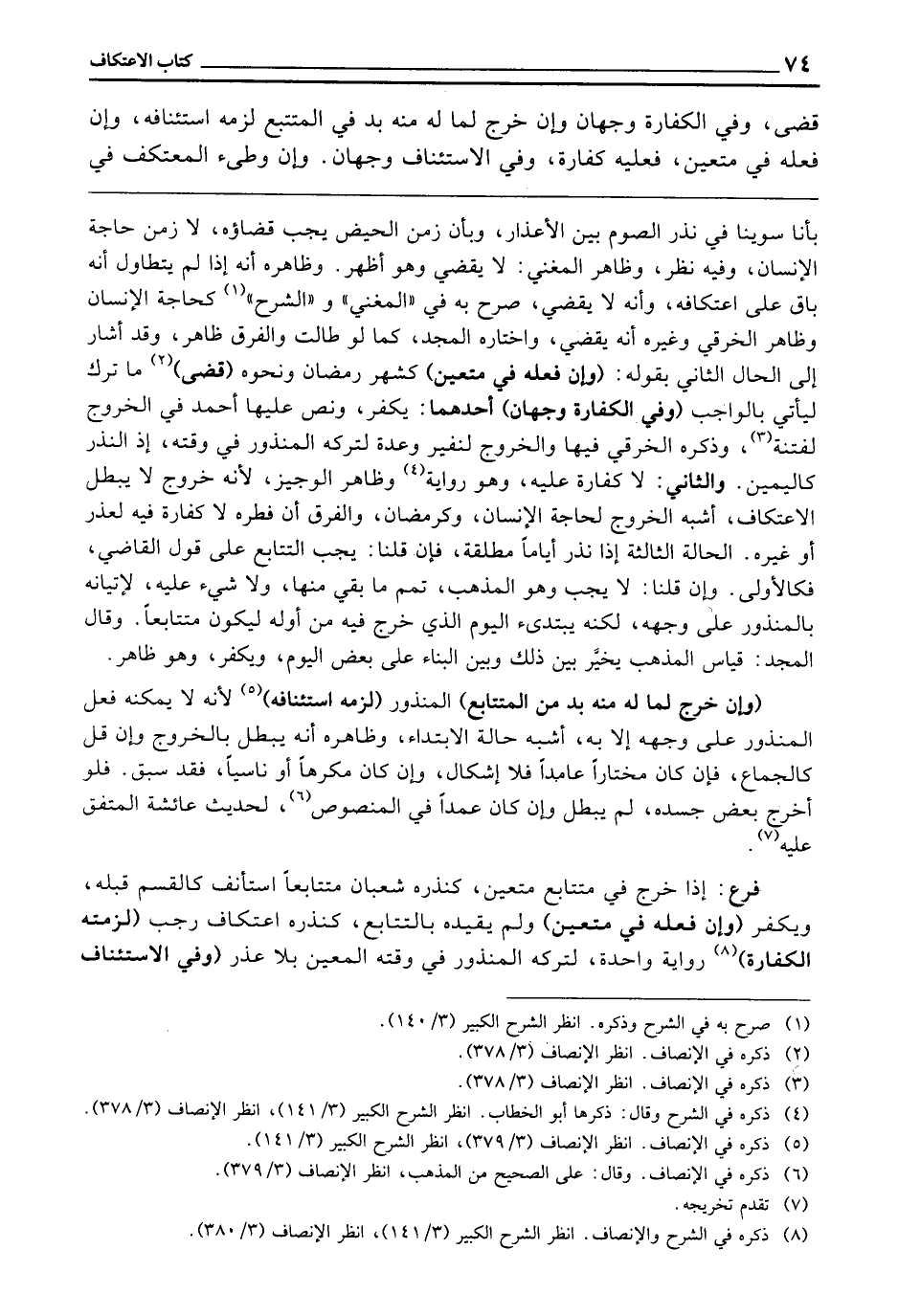 ٧٤ كتاب الاعتكاف

قضى، وفي الكفارة وجهان وإن خرج لما له منه بد في المتتبع لزمه استئنافه، وإن فعله في متعين، فعليه كفارة، وفي الاستئناف وجهان. وإن وطىء المعتكف في

بأنا سوينا في نذر الصوم بين الأعذار، وبأن زمن الحيض يجب قضاؤه، لا زمن حاجة الإنسان، وفيه نظر، وظاهر المغني: لا يقضي وهو أظهر. وظاهره أنه إذا لم يتطاول أنه باق على اعتكافه، وأنه لا يقضي، صرح به في «المغني» و «الشرح»$^{(١)}$ كحاجة الإنسان وظاهر الخرقي وغيره أنه يقضي، واختاره المجد، كما لو طالت والفرق ظاهر، وقد أشار إلى الحال الثاني بقوله: (وإن فعله في متعين) كشهر رمضان ونحوه (قضى)$^{(٢)}$ ما ترك ليأتي بالواجب (وفي الكفارة وجهان) أحدهما: يكفر، ونص عليها أحمد في الخروج لفتنة$^{(٣)}$، وذكره الخرقي فيها والخروج لنفير وعدة لتركه المنذور في وقته، إذ النذر كاليمين. والثاني: لا كفارة عليه، وهو رواية$^{(٤)}$ وظاهر الوجيز، لأنه خروج لا يبطل الاعتكاف، أشبه الخروج لحاجة الإنسان، وكرمضان، والفرق أن فطره لا كفارة فيه لعذر أو غيره. الحالة الثالثة إذا نذر أياماً مطلقة، فإن قلنا: يجب التتابع على قول القاضي، فكالأولى. وإن قلنا: لا يجب وهو المذهب، تمم ما بقي منها، ولا شيء عليه، لإتيانه بالمنذور على وجهه، لكنه يبتدىء اليوم الذي خرج فيه من أوله ليكون متتابعاً. وقال المجد: قياس المذهب يخيَّر بين ذلك وبين البناء على بعض اليوم، ويكفر، وهو ظاهر.

(وإن خرج لما له منه بد من المتتابع) المنذور (لزمه استئنافه)$^{(٥)}$ لأنه لا يمكنه فعل المنذور على وجهه إلا به، أشبه حالة الابتداء، وظاهره أنه يبطل بالخروج وإن قل كالجماع، فإن كان مختاراً عامداً فلا إشكال، وإن كان مكرهاً أو ناسياً، فقد سبق. فلو أخرج بعض جسده، لم يبطل وإن كان عمداً في المنصوص$^{(٦)}$، لحديث عائشة المتفق عليه$^{(٧)}$.

فرع: إذا خرج في متتابع متعين، كنذره شعبان متتابعاً استأنف كالقسم قبله، ويكفر (وإن فعله في متعين) ولم يقيده بالتتابع، كنذره اعتكاف رجب (لزمته الكفارة)$^{(٨)}$ رواية واحدة، لتركه المنذور في وقته المعين بلا عذر (وفي الاستئناف

(١) صرح به في الشرح وذكره. انظر الشرح الكبير (٣/ ١٤٠).
(٢) ذكره في الإنصاف. انظر الإنصاف (٣/ ٣٧٨).
(٣) ذكره في الإنصاف. انظر الإنصاف (٣/ ٣٧٨).
(٤) ذكره في الشرح وقال: ذكرها أبو الخطاب. انظر الشرح الكبير (٣/ ١٤١)، انظر الإنصاف (٣/ ٣٧٨).
(٥) ذكره في الإنصاف. انظر الإنصاف (٣/ ٣٧٩)، انظر الشرح الكبير (٣/ ١٤١).
(٦) ذكره في الإنصاف. وقال: على الصحيح من المذهب، انظر الإنصاف (٣/ ٣٧٩).
(٧) تقدم تخريجه.
(٨) ذكره في الشرح والإنصاف. انظر الشرح الكبير (٣/ ١٤١)، انظر الإنصاف (٣/ ٣٨٠).